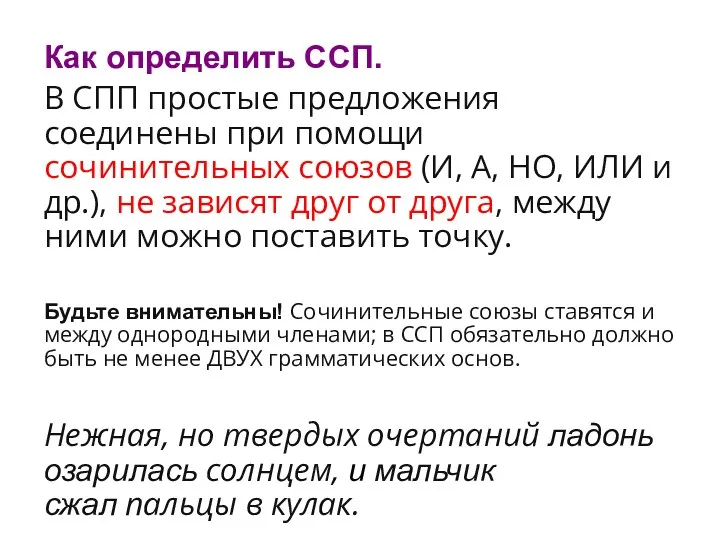 Как определить ССП.

В СПП простые предложения соединены при помощи сочинительных союзов (И, А, НО, ИЛИ и др.), не зависят друг от друга, между ними можно поставить точку.

Будьте внимательны! Сочинительные союзы ставятся и между однородными членами; в ССП обязательно должно быть не менее ДВУХ грамматических основ.

Нежная, но твердых очертаний ладонь озарилась солнцем, и мальчик сжал пальцы в кулак.